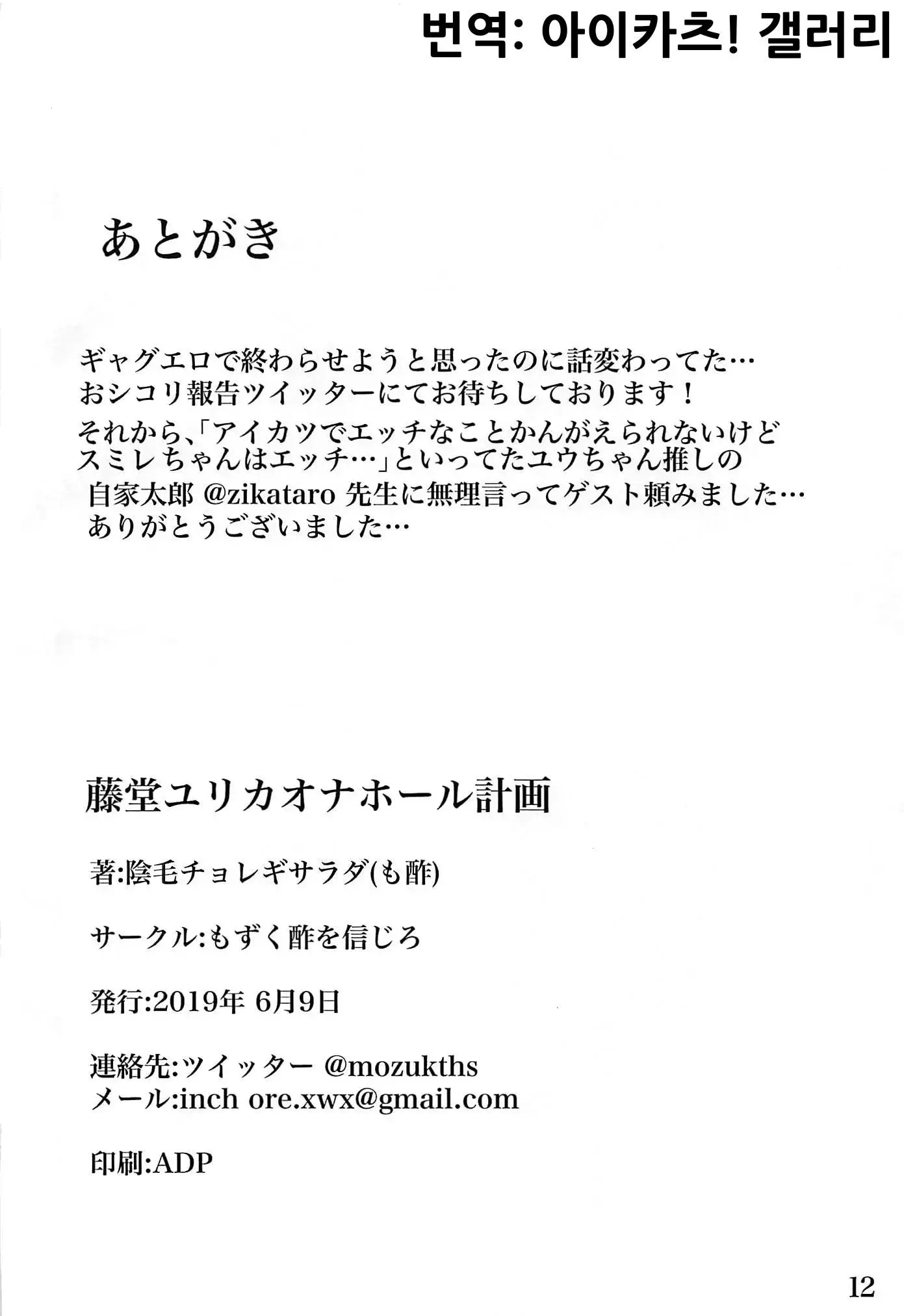 번역: 아이카츠! 갤러리

あとがき

ギャグエロで終わらせようと思ったのに話変わってた…
おシコリ報告ツイッターにてお待ちしております！

それから、「アイカツでエッチなことかんがえられないけどスミレちゃんはエッチ…」といってたユウちゃん推しの自家太郎 @zikataro 先生に無理言ってゲスト頼みました…
ありがとうございました…

藤堂ユリカオナホール計画

著:陰毛チョレギサラダ(も酢)

サークル:もずく酢を信じろ

発行:2019年 6月9日

連絡先:ツイッター @mozukths
メール:inch ore.xwx@gmail.com

印刷:ADP

12